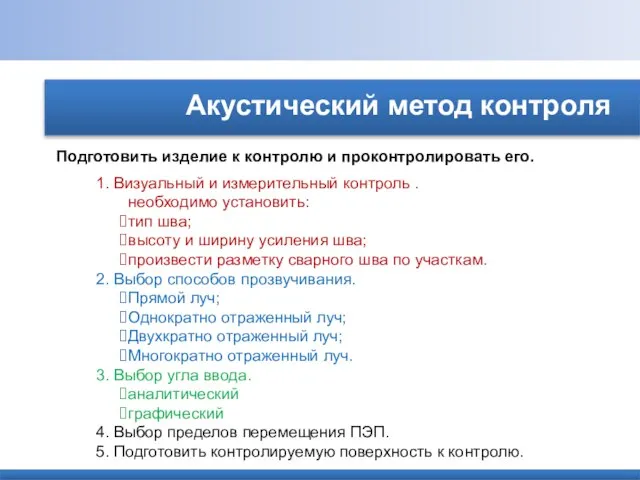 Акустический метод контроля

Подготовить изделие к контролю и проконтролировать его.

1. Визуальный и измерительный контроль . необходимо установить:
тип шва;
высоту и ширину усиления шва;
произвести разметку сварного шва по участкам.
2. Выбор способов прозвучивания.
Прямой луч;
Однократно отраженный луч;
Двухкратно отраженный луч;
Многократно отраженный луч.
3. Выбор угла ввода.
аналитический
графический
4. Выбор пределов перемещения ПЭП.
5. Подготовить контролируемую поверхность к контролю.